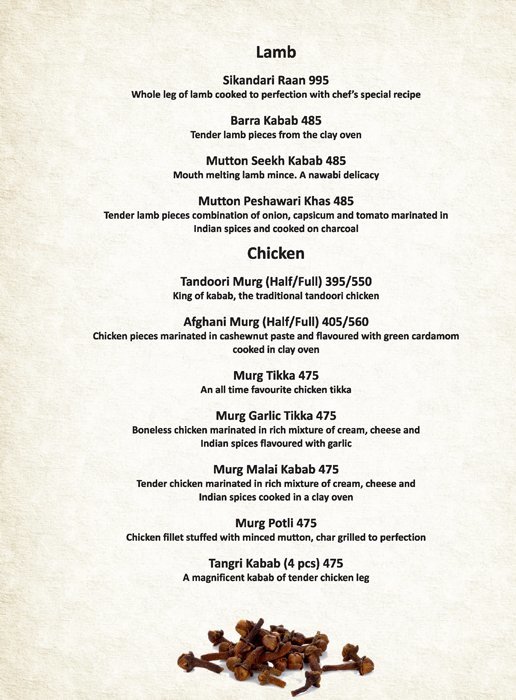 Lamb

Sikandari Raan 995
Whole leg of lamb cooked to perfection with chef's special recipe

Barra Kabab 485
Tender lamb pieces from the clay oven

Mutton Seekh Kabab 485
Mouth melting lamb mince. A nawabi delicacy

Mutton Peshawari Khas 485
Tender lamb pieces combination of onion, capsicum and tomato marinated in Indian spices and cooked on charcoal

Chicken

Tandoori Murg (Half/Full) 395/550
King of kabab, the traditional tandoori chicken

Afghani Murg (Half/Full) 405/560
Chicken pieces marinated in cashewnut paste and flavoured with green cardamom cooked in clay oven

Murg Tikka 475
An all time favourite chicken tikka

Murg Garlic Tikka 475
Boneless chicken marinated in rich mixture of cream, cheese and Indian spices flavoured with garlic

Murg Malai Kabab 475
Tender chicken marinated in rich mixture of cream, cheese and Indian spices cooked in a clay oven

Murg Potli 475
Chicken fillet stuffed with minced mutton, char grilled to perfection

Tangri Kabab (4 pcs) 475
A magnificent kabab of tender chicken leg